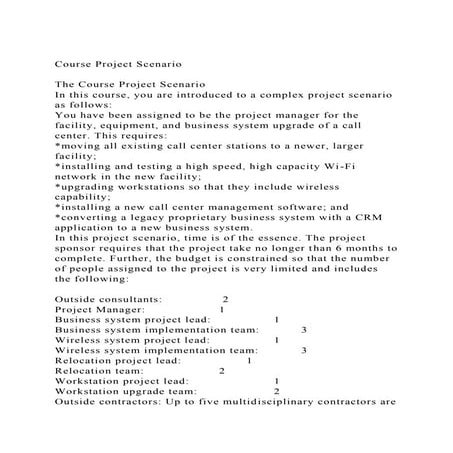 Course Project Scenario

The Course Project Scenario
In this course, you are introduced to a complex project scenario as follows:
You have been assigned to be the project manager for the facility, equipment, and business system upgrade of a call center. This requires:
*moving all existing call center stations to a newer, larger facility;
*installing and testing a high speed, high capacity Wi-Fi network in the new facility;
*upgrading workstations so that they include wireless capability;
*installing a new call center management software; and
*converting a legacy proprietary business system with a CRM application to a new business system.
In this project scenario, time is of the essence. The project sponsor requires that the project take no longer than 6 months to complete. Further, the budget is constrained so that the number of people assigned to the project is very limited and includes the following:

Outside consultants: 2
Project Manager: 1
Business system project lead: 1
Business system implementation team: 3
Wireless system project lead: 1
Wireless system implementation team: 3
Relocation project lead: 1
Relocation team: 2
Workstation project lead: 1
Workstation upgrade team: 2
Outside contractors: Up to five multidisciplinary contractors are